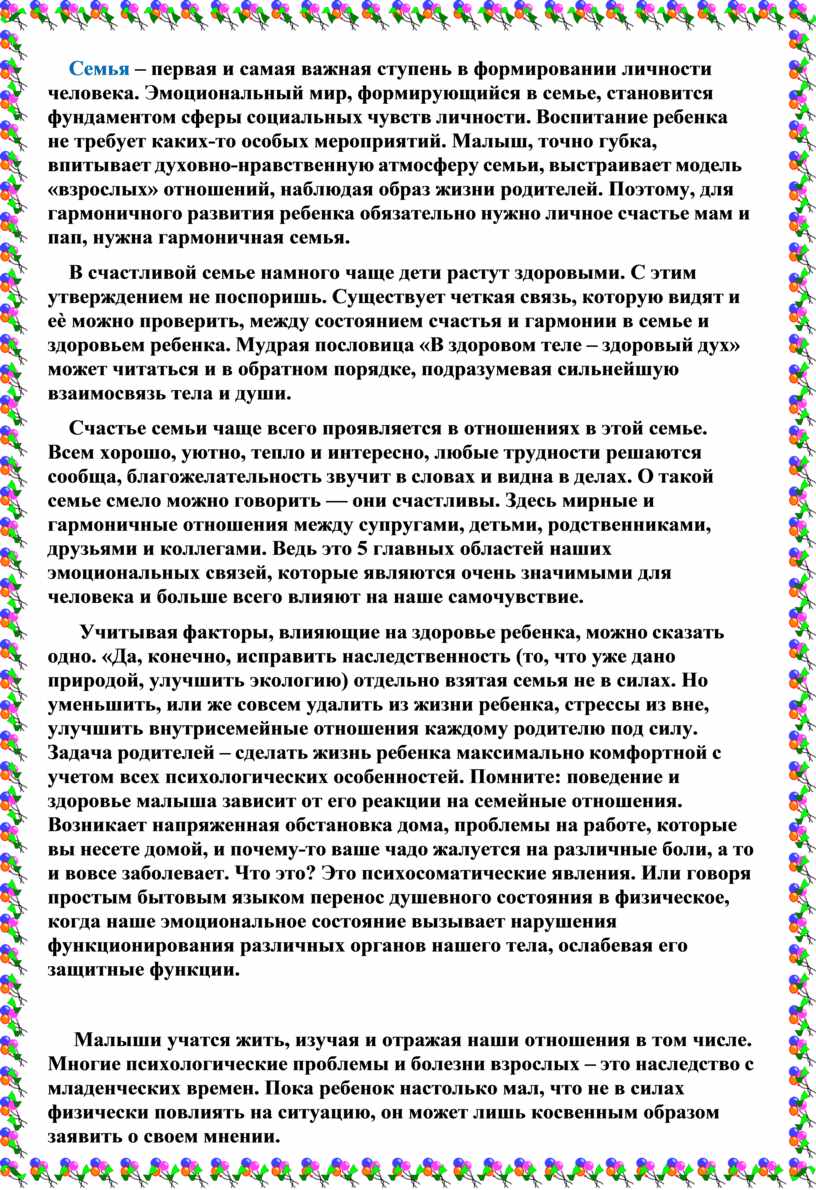 Семья – первая и самая важная ступень в формировании личности человека. Эмоциональный мир, формирующийся в семье, становится фундаментом сферы социальных чувств личности. Воспитание ребенка не требует каких-то особых мероприятий. Малыш, точно губка, впитывает духовно-нравственную атмосферу семьи, выстраивает модель «взрослых» отношений, наблюдая образ жизни родителей. Поэтому, для гармоничного развития ребенка обязательно нужно личное счастье мам и пап, нужна гармоничная семья.

В счастливой семье намного чаще дети растут здоровыми. С этим утверждением не поспоришь. Существует четкая связь, которую видят и её можно проверить, между состоянием счастья и гармонии в семье и здоровьем ребенка. Мудрая пословица «В здоровом теле – здоровый дух» может читаться и в обратном порядке, подразумевая сильнейшую взаимосвязь тела и души.

Счастье семьи чаще всего проявляется в отношениях в этой семье. Всем хорошо, уютно, тепло и интересно, любые трудности решаются сообща, благожелательность звучит в словах и видна в делах. О такой семье смело можно говорить — они счастливы. Здесь мирные и гармоничные отношения между супругами, детьми, родственниками, друзьями и коллегами. Ведь это 5 главных областей наших эмоциональных связей, которые являются очень значимыми для человека и больше всего влияют на наше самочувствие.

Учитывая факторы, влияющие на здоровье ребенка, можно сказать одно. «Да, конечно, исправить наследственность (то, что уже дано природой, улучшить экологию) отдельно взятая семья не в силах. Но уменьшить, или же совсем удалить из жизни ребенка, стрессы из вне, улучшить внутрисемейные отношения каждому родителю под силу. Задача родителей – сделать жизнь ребенка максимально комфортной с учетом всех психологических особенностей. Помните: поведение и здоровье малыша зависит от его реакции на семейные отношения. Возникает напряженная обстановка дома, проблемы на работе, которые вы несете домой, и почему-то ваше чадо жалуется на различные боли, а то и вовсе заболевает. Что это? Это психосоматические явления. Или говоря простым бытовым языком перенос душевного состояния в физическое, когда наше эмоциональное состояние вызывает нарушения функционирования различных органов нашего тела, ослабевая его защитные функции.

Малыши учатся жить, изучая и отражая наши отношения в том числе. Многие психологические проблемы и болезни взрослых – это наследство с младенческих времен. Пока ребенок настолько мал, что не в силах физически повлиять на ситуацию, он может лишь косвенным образом заявить о своем мнении.